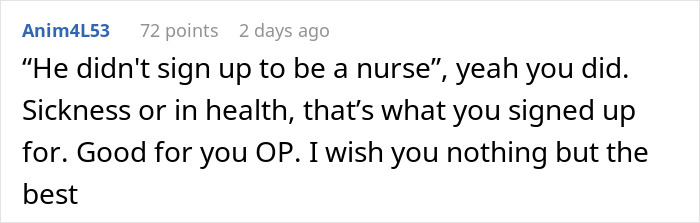 Anim4L53 72 points 2 days ago

“He didn't sign up to be a nurse”, yeah you did. Sickness or in health, that’s what you signed up for. Good for you OP. I wish you nothing but the best